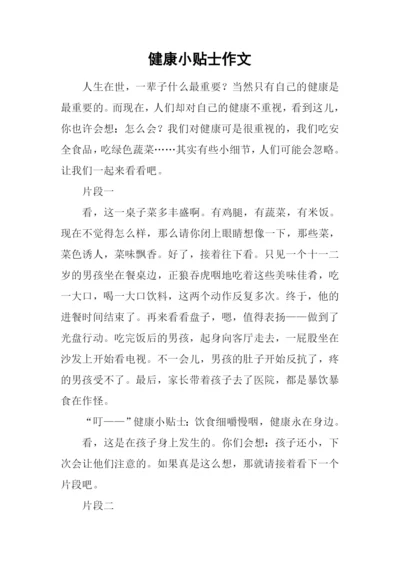 健康小贴士作文

人生在世，一辈子什么最重要？当然只有自己的健康是最重要的。而现在，人们却对自己的健康不重视，看到这儿，你也许会想：怎么会？我们对健康可是很重视的，我们吃安全食品，吃绿色蔬菜……其实有些小细节，人们可能会忽略。让我们一起来看看吧。

片段一

看，这一桌子菜多丰盛啊。有鸡腿，有蔬菜，有米饭。现在不觉得怎么样，那么请你闭上眼睛想像一下，那些菜，菜色诱人，菜味飘香。好了，接着往下看。只见一个十一二岁的男孩坐在餐桌边，正狼吞虎咽地吃着这些美味佳肴，吃一大口，喝一大口饮料，这两个动作反复多次。终于，他的进餐时间结束了。再来看看盘子，嗯，值得表扬——做到了光盘行动。吃完饭后的男孩，起身向客厅走去，一屁股坐在沙发上开始看电视。不一会儿，男孩的肚子开始反抗了，疼的男孩受不了。最后，家长带着孩子去了医院，都是暴饮暴食在作怪。

“叮——”健康小贴士：饮食细嚼慢咽，健康永在身边。

看，这是在孩子身上发生的。你们会想：孩子还小，下次会让他们注意的。如果真是这么想，那就请接着看下一个片段吧。

片段二